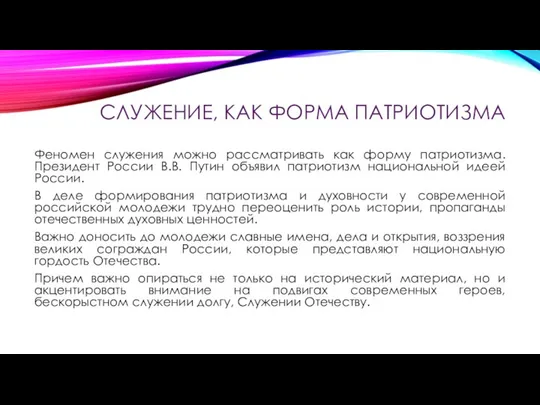 СЛУЖЕНИЕ, КАК ФОРМА ПАТРИОТИЗМА

Феномен служения можно рассматривать как форму патриотизма. Президент России В.В. Путин объявил патриотизм национальной идеей России.

В деле формирования патриотизма и духовности у современной российской молодежи трудно переоценить роль истории, пропаганды отечественных духовных ценностей.

Важно доносить до молодежи славные имена, дела и открытия, воззрения великих сограждан России, которые представляют национальную гордость Отечества.

Причем важно опираться не только на исторический материал, но и акцентировать внимание на подвигах современных героев, бескорыстном служении долгу, Служении Отечеству.